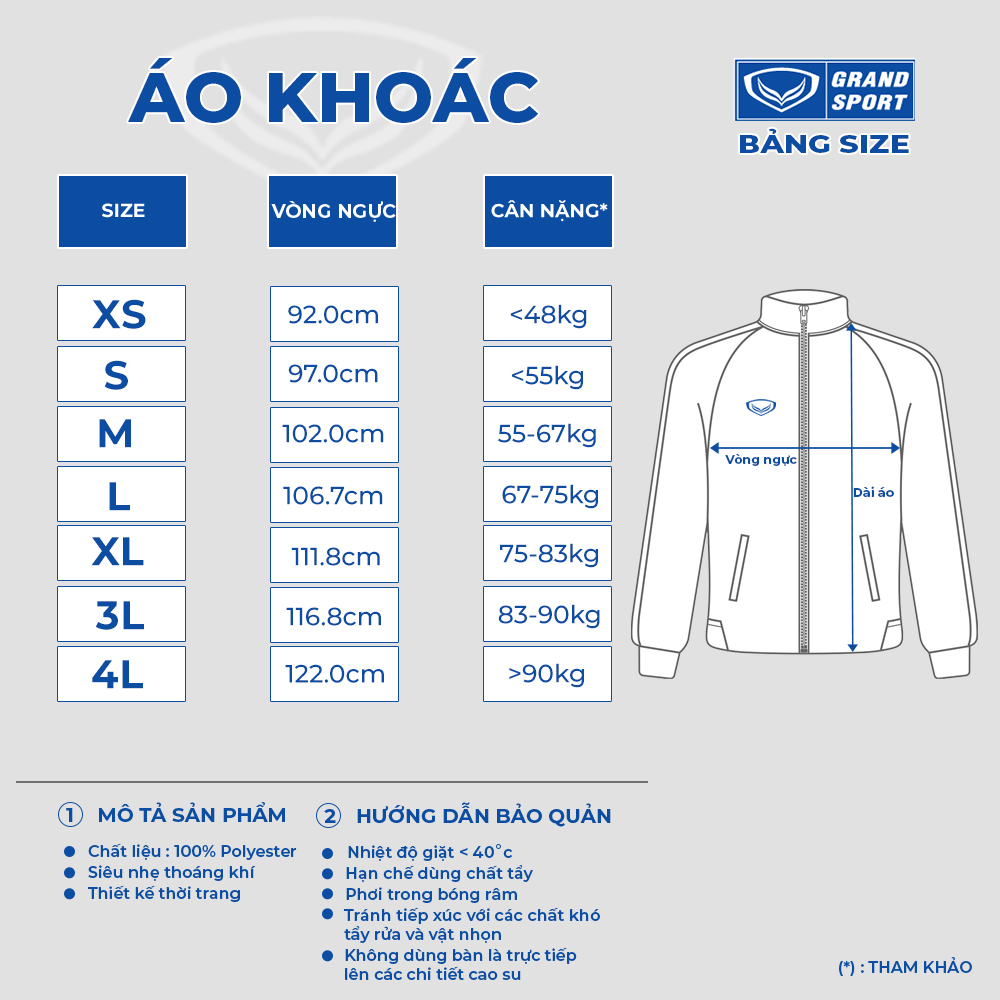 ÁO KHOÁC

GRAND SPORT

BẢNG SIZE

| SIZE | VÒNG NGỰC | CÂN NẶNG* |
|---|---|---|
| XS | 92.0cm | <48kg |
| S | 97.0cm | <55kg |
| M | 102.0cm | 55-67kg |
| L | 106.7cm | 67-75kg |
| XL | 111.8cm | 75-83kg |
| 3L | 116.8cm | 83-90kg |
| 4L | 122.0cm | >90kg |

Vòng ngực

Dài áo

① MÔ TẢ SẢN PHẨM
● Chất liệu : 100% Polyester
● Siêu nhẹ thoáng khí
● Thiết kế thời trang

② HƯỚNG DẪN BẢO QUẢN
● Nhiệt độ giặt < 40°c
● Hạn chế dùng chất tẩy
● Phơi trong bóng râm
● Tránh tiếp xúc với các chất khó tẩy rửa và vật nhọn
● Không dùng bàn là trực tiếp lên các chi tiết cao su

(*) : THAM KHẢO